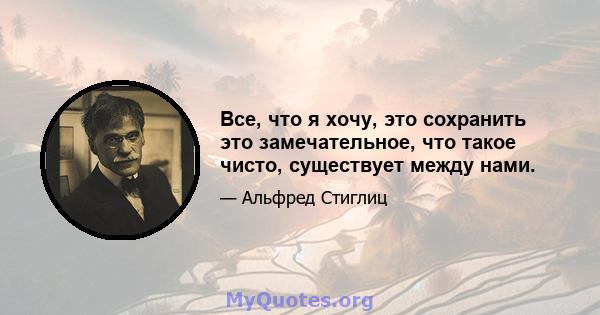 Все, что я хочу, это сохранить это замечательное, что такое чисто, существует между нами.

— Альфред Стиглиц

MyQuotes.org